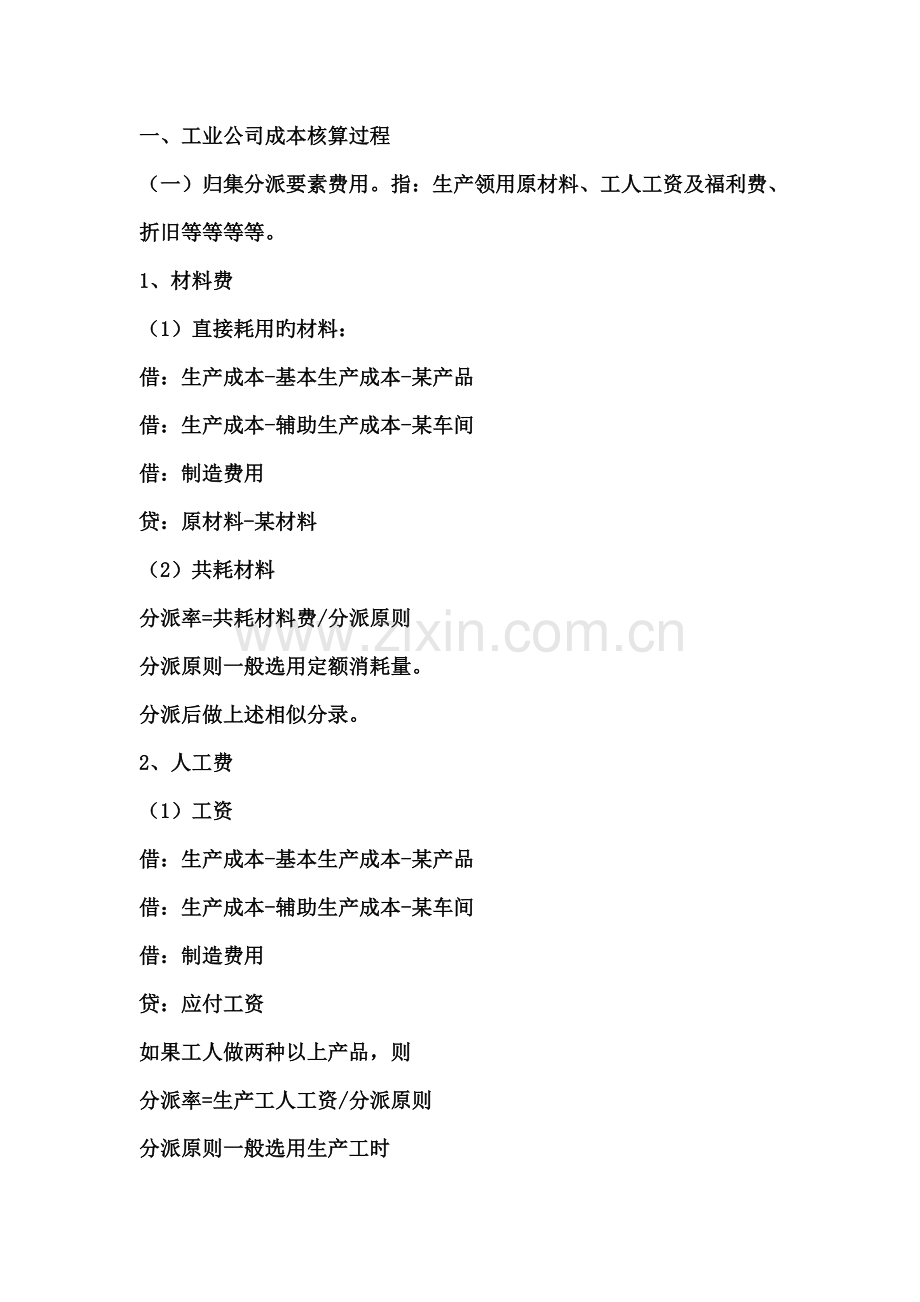 一、工业公司成本核算过程

（一）归集分派要素费用。指：生产领用原材料、工人工资及福利费、折旧等等等等。

1、材料费

（1）直接耗用旳材料：

借：生产成本-基本生产成本-某产品

借：生产成本-辅助生产成本-某车间

借：制造费用

贷：原材料-某材料

（2）共耗材料

分派率=共耗材料费/分派原则

分派原则一般选用定额消耗量。

分派后做上述相似分录。

2、人工费

（1）工资

借：生产成本-基本生产成本-某产品

借：生产成本-辅助生产成本-某车间

借：制造费用

贷：应付工资

如果工人做两种以上产品，则

分派率=生产工人工资/分派原则

分派原则一般选用生产工时

www.zixin.com.cn